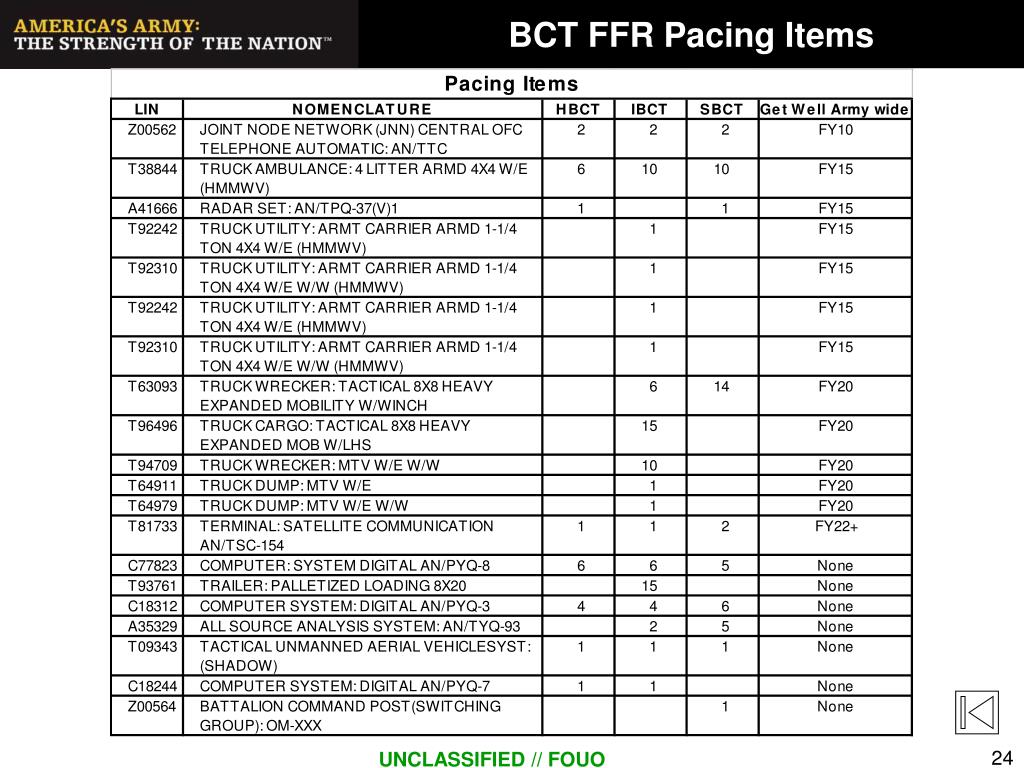 AMERICA'S ARMY:
THE STRENGTH OF THE NATION™

BCT FFR Pacing Items

Pacing Items

| LIN | NOMENCLATURE | HBCT | IBCT | SBCT | Get Well Army wide |
|---|---|---|---|---|---|
| Z00562 | JOINT NODE NETWORK (JNN) CENTRAL OFC TELEPHONE AUTOMATIC: AN/TTC | 2 | 2 | 2 | FY10 |
| T38844 | TRUCK AMBULANCE: 4 LITTER ARMD 4X4 W/E (HMMWV) | 6 | 10 | 10 | FY15 |
| A41666 | RADAR SET: AN/TPQ-37(V)1 | 1 |  | 1 | FY15 |
| T92242 | TRUCK UTILITY: ARMT CARRIER ARMD 1-1/4 TON 4X4 W/E (HMMWV) |  | 1 |  | FY15 |
| T92310 | TRUCK UTILITY: ARMT CARRIER ARMD 1-1/4 TON 4X4 W/E W/W (HMMWV) |  | 1 |  | FY15 |
| T92242 | TRUCK UTILITY: ARMT CARRIER ARMD 1-1/4 TON 4X4 W/E (HMMWV) |  | 1 |  | FY15 |
| T92310 | TRUCK UTILITY: ARMT CARRIER ARMD 1-1/4 TON 4X4 W/E W/W (HMMWV) |  | 1 |  | FY15 |
| T63093 | TRUCK WRECKER: TACTICAL 8X8 HEAVY EXPANDED MOBILITY W/WINCH |  | 6 | 14 | FY20 |
| T96496 | TRUCK CARGO: TACTICAL 8X8 HEAVY EXPANDED MOB W/LHS |  | 15 |  | FY20 |
| T94709 | TRUCK WRECKER: MTV W/E W/W |  | 10 |  | FY20 |
| T64911 | TRUCK DUMP: MTV W/E |  | 1 |  | FY20 |
| T64979 | TRUCK DUMP: MTV W/E W/W |  | 1 |  | FY20 |
| T81733 | TERMINAL: SATELLITE COMMUNICATION AN/TSC-154 | 1 | 1 | 2 | FY22+ |
| C77823 | COMPUTER: SYSTEM DIGITAL AN/PYQ-8 | 6 | 6 | 5 | None |
| T93761 | TRAILER: PALLETIZED LOADING 8X20 |  | 15 |  | None |
| C18312 | COMPUTER SYSTEM: DIGITAL AN/PYQ-3 | 4 | 4 | 6 | None |
| A35329 | ALL SOURCE ANALYSIS SYSTEM: AN/TYQ-93 |  | 2 | 5 | None |
| T09343 | TACTICAL UNMANNED AERIAL VEHICLESYST: (SHADOW) | 1 | 1 | 1 | None |
| C18244 | COMPUTER SYSTEM: DIGITAL AN/PYQ-7 | 1 | 1 |  | None |
| Z00564 | BATTALION COMMAND POST(SWITCHING GROUP): OM-XXX |  |  | 1 | None |

UNCLASSIFIED // FOUO

24